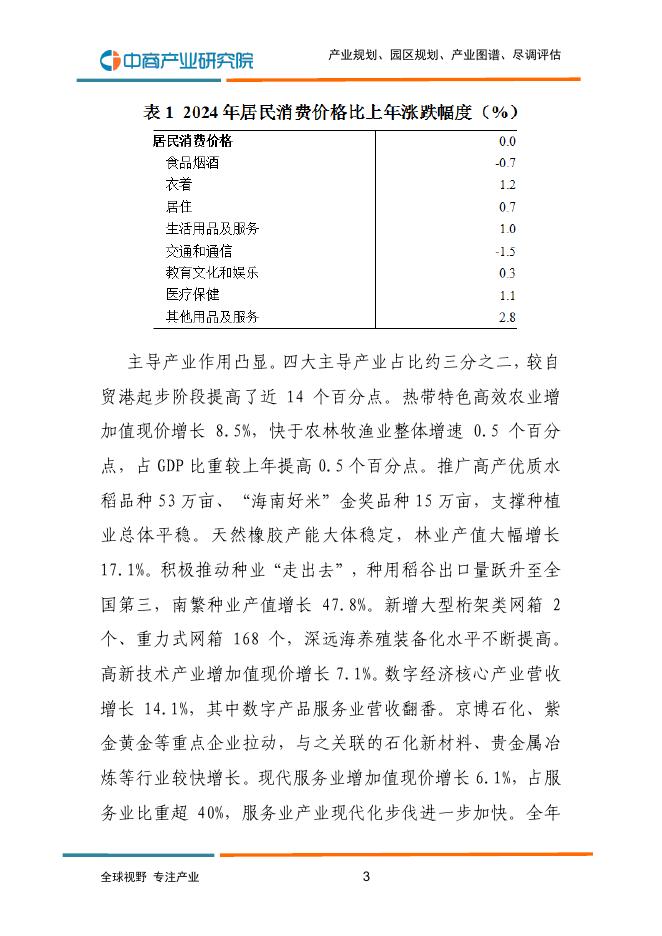 中商产业研究院

产业规划、园区规划、产业图谱、尽调评估

表 1 2024 年居民消费价格比上年涨跌幅度（%）

| 居民消费价格 | 0.0 |
|---|---|
| 食品烟酒 | -0.7 |
| 衣着 | 1.2 |
| 居住 | 0.7 |
| 生活用品及服务 | 1.0 |
| 交通和通信 | -1.5 |
| 教育文化和娱乐 | 0.3 |
| 医疗保健 | 1.1 |
| 其他用品及服务 | 2.8 |

主导产业作用凸显。四大主导产业占比约三分之二，较自贸港起步阶段提高了近 14 个百分点。热带特色高效农业增加值现价增长 8.5%，快于农林牧渔业整体增速 0.5 个百分点，占 GDP 比重较上年提高 0.5 个百分点。推广高产优质水稻品种 53 万亩、“海南好米”金奖品种 15 万亩，支撑种植业总体平稳。天然橡胶产能大体稳定，林业产值大幅增长 17.1%。积极推动种业“走出去”，种用稻谷出口量跃升至全国第三，南繁种业产值增长 47.8%。新增大型桁架类网箱 2 个、重力式网箱 168 个，深远海养殖装备化水平不断提高。高新技术产业增加值现价增长 7.1%。数字经济核心产业营收增长 14.1%，其中数字产品服务业营收翻番。京博石化、紫金黄金等重点企业拉动，与之关联的石化新材料、贵金属冶炼等行业较快增长。现代服务业增加值现价增长 6.1%，占服务业比重超 40%，服务业产业现代化步伐进一步加快。全年

全球视野 专注产业

3